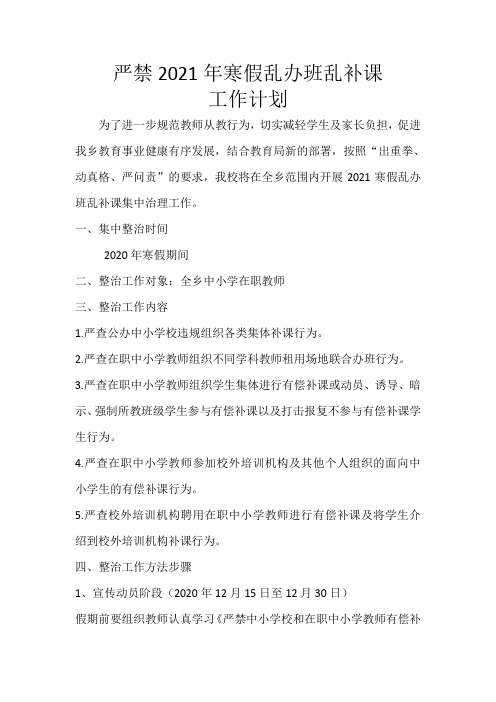 严禁 2021 年寒假乱办班乱补课
工作计划

为了进一步规范教师从教行为，切实减轻学生及家长负担，促进我乡教育事业健康有序发展，结合教育局新的部署，按照“出重拳、动真格、严问责”的要求，我校将在全乡范围内开展 2021 寒假乱办班乱补课集中治理工作。

一、集中整治时间

2020 年寒假期间

二、整治工作对象：全乡中小学在职教师

三、整治工作内容

1.严查公办中小学校违规组织各类集体补课行为。

2.严查在职中小学教师组织不同学科教师租用场地联合办班行为。

3.严查在职中小学教师组织学生集体进行有偿补课或动员、诱导、暗示、强制所教班级学生参与有偿补课以及打击报复不参与有偿补课学生行为。

4.严查在职中小学教师参加校外培训机构及其他个人组织的面向中小学生的有偿补课行为。

5.严查校外培训机构聘用在职中小学教师进行有偿补课及将学生介绍到校外培训机构补课行为。

四、整治工作方法步骤

1、宣传动员阶段（2020 年 12 月 15 日至 12 月 30 日）

假期前要组织教师认真学习《严禁中小学校和在职中小学教师有偿补